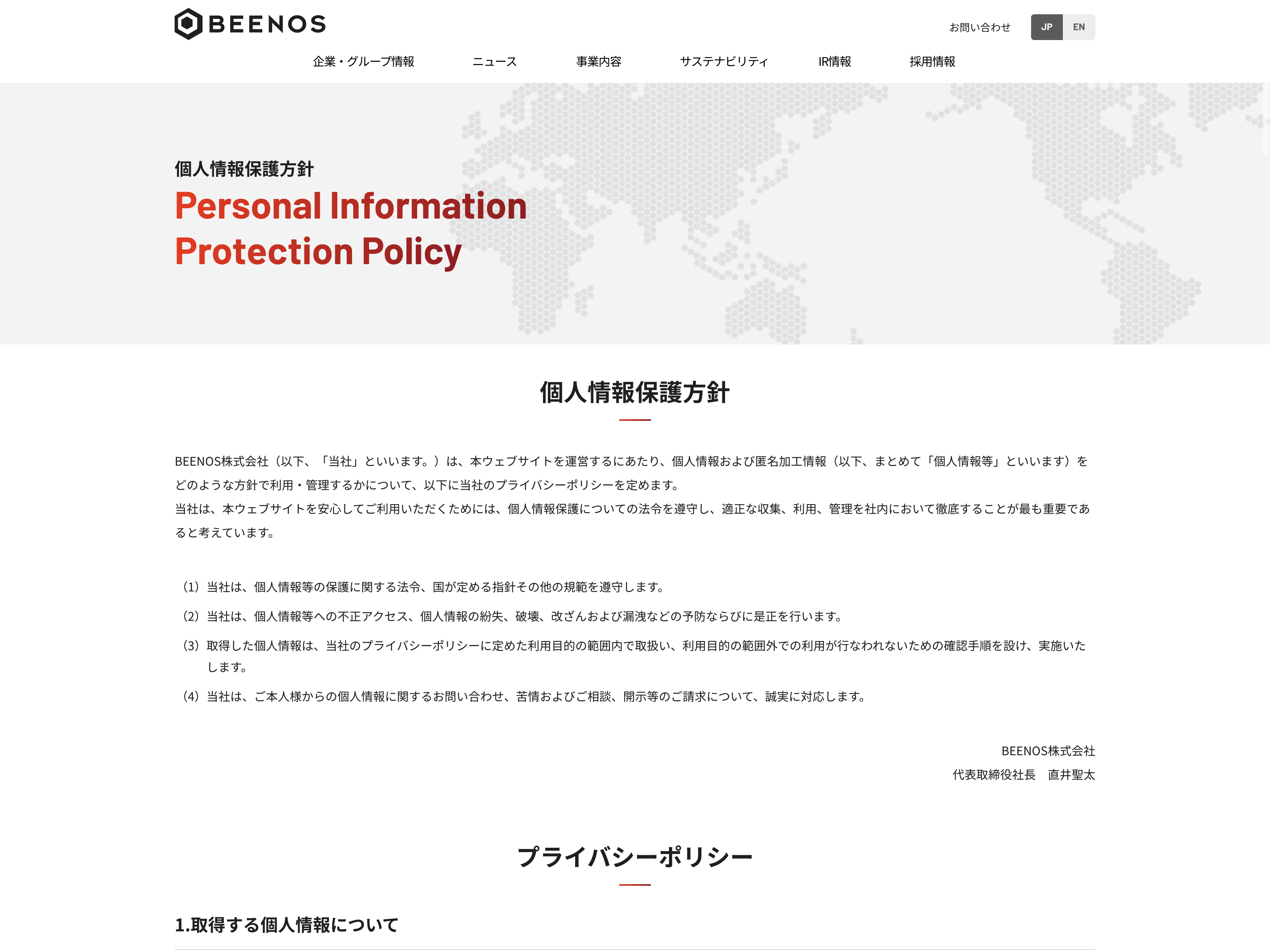 BEENOS

お問い合わせ JP EN

企業・グループ情報 ニュース 事業内容 サステナビリティ IR情報 採用情報

個人情報保護方針

Personal Information Protection Policy

個人情報保護方針

BEENOS株式会社（以下、「当社」といいます。）は、本ウェブサイトを運営するにあたり、個人情報および匿名加工情報（以下、まとめて「個人情報等」といいます）をどのような方針で利用・管理するかについて、以下に当社のプライバシーポリシーを定めます。
当社は、本ウェブサイトを安心してご利用いただくためには、個人情報保護についての法令を遵守し、適正な収集、利用、管理を社内において徹底することが最も重要であると考えています。

（1）当社は、個人情報等の保護に関する法令、国が定める指針その他の規範を遵守します。

（2）当社は、個人情報等への不正アクセス、個人情報の紛失、破壊、改ざんおよび漏洩などの予防ならびに是正を行います。

（3）取得した個人情報は、当社のプライバシーポリシーに定めた利用目的の範囲内で取扱い、利用目的の範囲外での利用が行なわれないための確認手順を設け、実施いたします。

（4）当社は、ご本人様からの個人情報に関するお問い合わせ、苦情およびご相談、開示等のご請求について、誠実に対応します。

BEENOS株式会社
代表取締役社長　直井聖太

プライバシーポリシー

1.取得する個人情報について